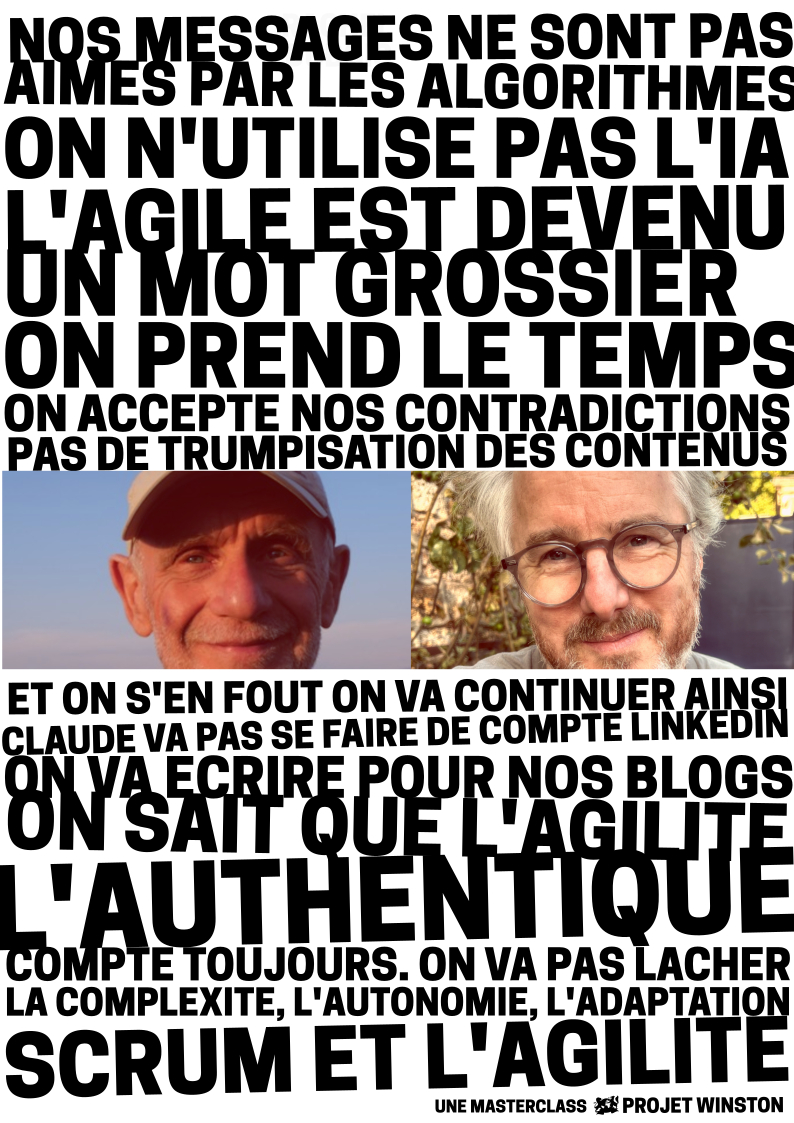 NOS MESSAGES NE SONT PAS AIMES PAR LES ALGORITHMES
ON N'UTILISE PAS L'IA
L'AGILE EST DEVENU UN MOT GROSSIER
ON PREND LE TEMPS
ON ACCEPTE NOS CONTRADICTIONS
PAS DE TRUMPISATION DES CONTENUS

ET ON S'EN FOUT ON VA CONTINUER AINSI
CLAUDE VA PAS SE FAIRE DE COMPTE LINKEDIN
ON VA ECRIRE POUR NOS BLOGS
ON SAIT QUE L'AGILITE L'AUTHENTIQUE
COMPTE TOUJOURS. ON VA PAS LACHER
LA COMPLEXITE, L'AUTONOMIE, L'ADAPTATION
SCRUM ET L'AGILITE

UNE MASTERCLASS PROJET WINSTON